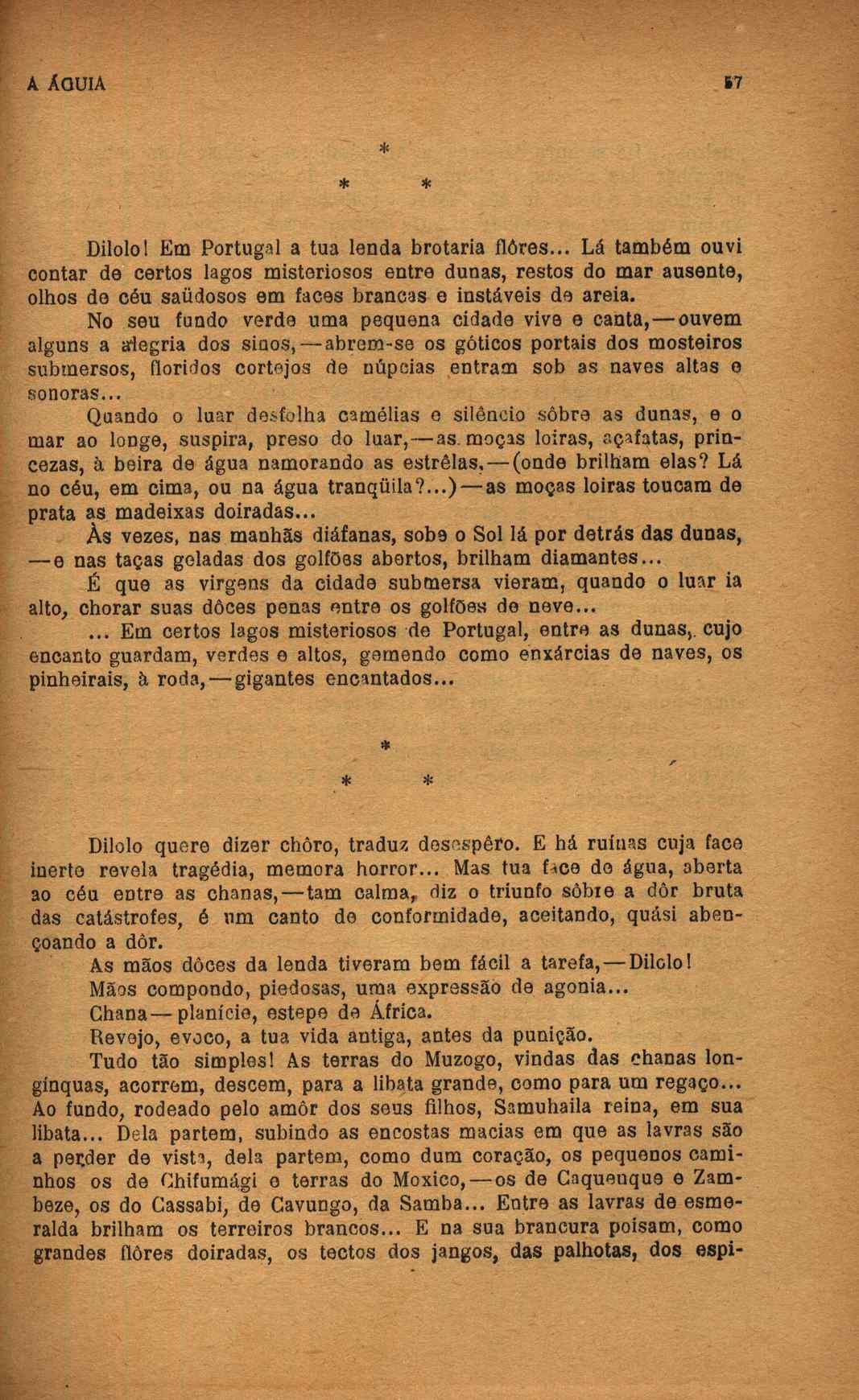 A ÁGUIA 57

*
* *

Dilolo! Em Portugal a tua lenda brotaria flôres... Lá também ouvi contar de certos lagos misteriosos entre dunas, restos do mar ausente, olhos de céu saüdosos em faces brancas e instáveis de areia.

No seu fundo verde uma pequena cidade vive e canta,—ouvem alguns a alegria dos sinos,—abrem-se os góticos portais dos mosteiros submersos, floridos cortejos de núpcias entram sob as naves altas e sonoras...

Quando o luar desfolha camélias e silêncio sôbre as dunas, e o mar ao longe, suspira, preso do luar,—as moças loiras, açafatas, princezas, à beira de água namorando as estrêlas,—(onde brilham elas? Lá no céu, em cima, ou na água tranqüila?...)—as moças loiras toucam de prata as madeixas doiradas...

Às vezes, nas manhãs diáfanas, sobe o Sol lá por detrás das dunas, —e nas taças geladas dos golfões abertos, brilham diamantes...

É que as virgens da cidade submersa vieram, quando o luar ia alto, chorar suas dôces penas entre os golfões de neve...

... Em certos lagos misteriosos de Portugal, entre as dunas, cujo encanto guardam, verdes e altos, gemendo como enxárcias de naves, os pinheirais, à roda,—gigantes encantados...

*
* *

Dilolo quere dizer chôro, traduz desespêro. E há ruínas cuja face inerte revela tragédia, memora horror... Mas tua face de água, aberta ao céu entre as chanas,—tam calma, diz o triunfo sôbre a dôr bruta das catástrofes, é um canto de conformidade, aceitando, quási abençoando a dôr.

As mãos dôces da lenda tiveram bem fácil a tarefa,—Dilolo!

Mãos compondo, piedosas, uma expressão de agonia...

Chana—planície, estepe de África.

Revejo, evoco, a tua vida antiga, antes da punição.

Tudo tão simples! As terras do Muzogo, vindas das chanas longínquas, acorrem, descem, para a libata grande, como para um regaço... Ao fundo, rodeado pelo amôr dos seus filhos, Samuhaila reina, em sua libata... Dela partem, subindo as encostas macias em que as lavras são a perder de vista, dela partem, como dum coração, os pequenos caminhos os de Chifumági e terras do Moxico,—os de Caquenque e Zambeze, os do Cassabi, de Cavungo, da Samba... Entre as lavras de esmeralda brilham os terreiros brancos... E na sua brancura poisam, como grandes flôres doiradas, os tectos dos jangos, das palhotas, dos espi-